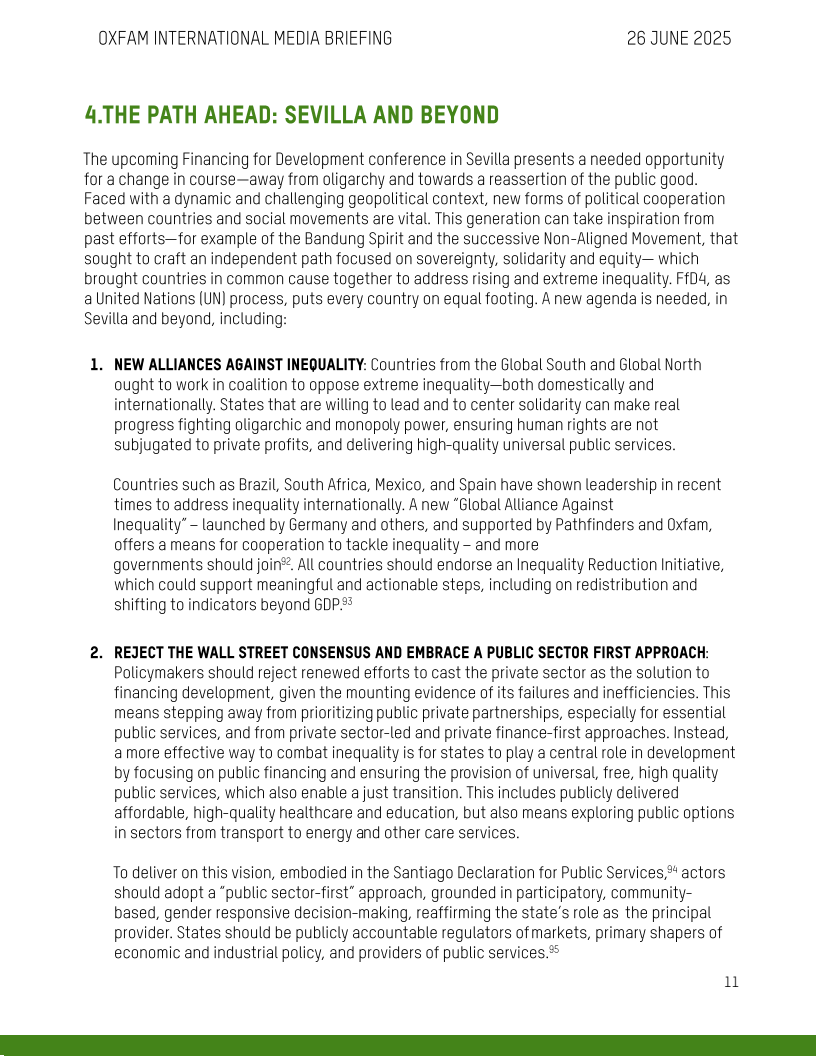 OXFAM INTERNATIONAL MEDIA BRIEFING 26 JUNE 2025

4.THE PATH AHEAD: SEVILLA AND BEYOND

The upcoming Financing for Development conference in Sevilla presents a needed opportunity for a change in course—away from oligarchy and towards a reassertion of the public good. Faced with a dynamic and challenging geopolitical context, new forms of political cooperation between countries and social movements are vital. This generation can take inspiration from past efforts—for example of the Bandung Spirit and the successive Non-Aligned Movement, that sought to craft an independent path focused on sovereignty, solidarity and equity— which brought countries in common cause together to address rising and extreme inequality. FfD4, as a United Nations (UN) process, puts every country on equal footing. A new agenda is needed, in Sevilla and beyond, including:

1. NEW ALLIANCES AGAINST INEQUALITY: Countries from the Global South and Global North ought to work in coalition to oppose extreme inequality—both domestically and internationally. States that are willing to lead and to center solidarity can make real progress fighting oligarchic and monopoly power, ensuring human rights are not subjugated to private profits, and delivering high-quality universal public services.

Countries such as Brazil, South Africa, Mexico, and Spain have shown leadership in recent times to address inequality internationally. A new "Global Alliance Against Inequality" – launched by Germany and others, and supported by Pathfinders and Oxfam, offers a means for cooperation to tackle inequality – and more governments should join$^{92}$. All countries should endorse an Inequality Reduction Initiative, which could support meaningful and actionable steps, including on redistribution and shifting to indicators beyond GDP.$^{93}$

2. REJECT THE WALL STREET CONSENSUS AND EMBRACE A PUBLIC SECTOR FIRST APPROACH: Policymakers should reject renewed efforts to cast the private sector as the solution to financing development, given the mounting evidence of its failures and inefficiencies. This means stepping away from prioritizing public private partnerships, especially for essential public services, and from private sector-led and private finance-first approaches. Instead, a more effective way to combat inequality is for states to play a central role in development by focusing on public financing and ensuring the provision of universal, free, high quality public services, which also enable a just transition. This includes publicly delivered affordable, high-quality healthcare and education, but also means exploring public options in sectors from transport to energy and other care services.

To deliver on this vision, embodied in the Santiago Declaration for Public Services,$^{94}$ actors should adopt a "public sector-first" approach, grounded in participatory, community-based, gender responsive decision-making, reaffirming the state's role as the principal provider. States should be publicly accountable regulators of markets, primary shapers of economic and industrial policy, and providers of public services.$^{95}$

11